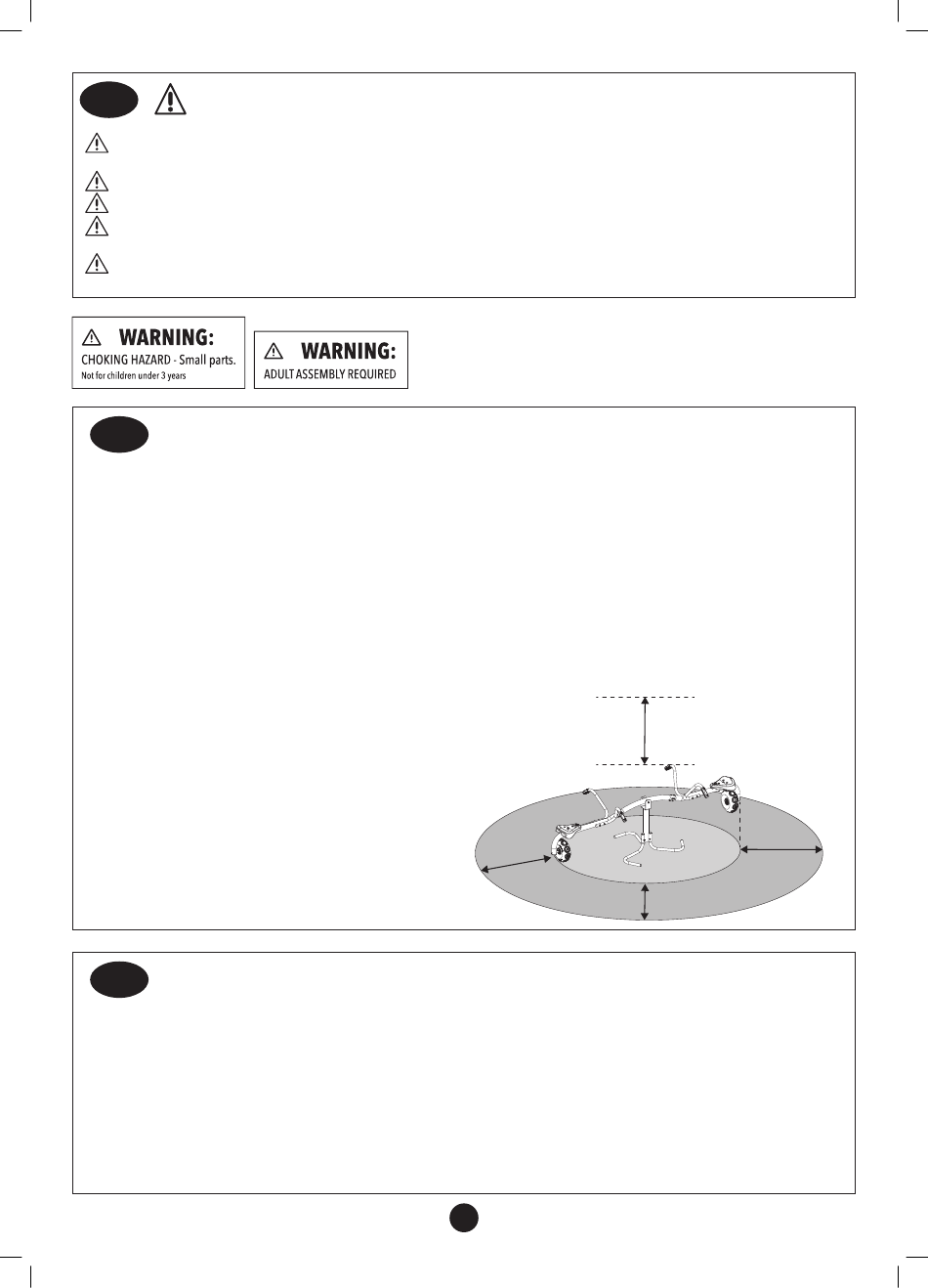 WARNING:
CHOKING HAZARD - Small parts.
Not for children under 3 years

WARNING:
ADULT ASSEMBLY REQUIRED